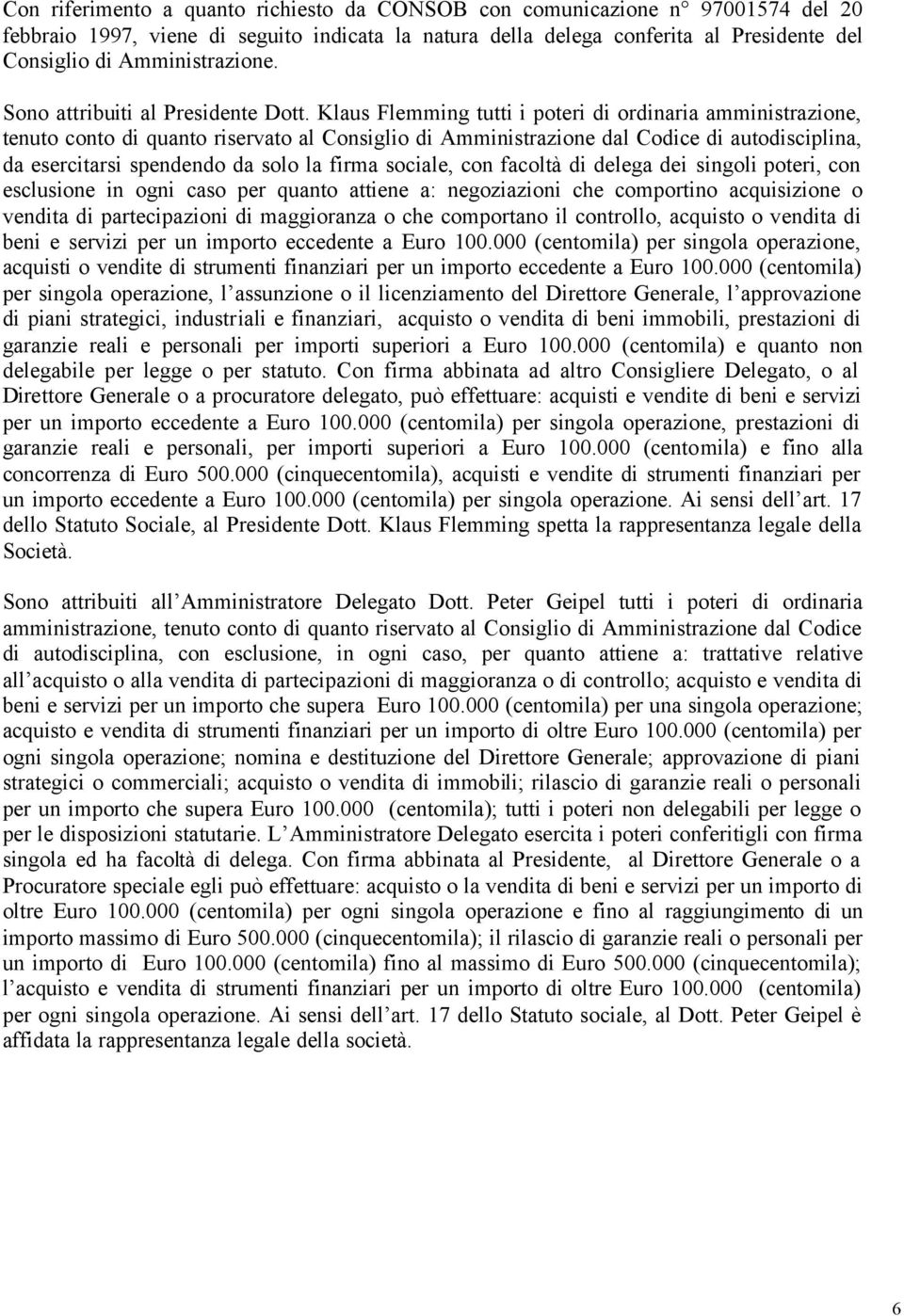 Con riferimento a quanto richiesto da CONSOB con comunicazione n° 97001574 del 20 febbraio 1997, viene di seguito indicata la natura della delega conferita al Presidente del Consiglio di Amministrazione.

Sono attribuiti al Presidente Dott. Klaus Flemming tutti i poteri di ordinaria amministrazione, tenuto conto di quanto riservato al Consiglio di Amministrazione dal Codice di autodisciplina, da esercitarsi spendendo da solo la firma sociale, con facoltà di delega dei singoli poteri, con esclusione in ogni caso per quanto attiene a: negoziazioni che comportino acquisizione o vendita di partecipazioni di maggioranza o che comportano il controllo, acquisto o vendita di beni e servizi per un importo eccedente a Euro 100.000 (centomila) per singola operazione, acquisti o vendite di strumenti finanziari per un importo eccedente a Euro 100.000 (centomila) per singola operazione, l assunzione o il licenziamento del Direttore Generale, l approvazione di piani strategici, industriali e finanziari, acquisto o vendita di beni immobili, prestazioni di garanzie reali e personali per importi superiori a Euro 100.000 (centomila) e quanto non delegabile per legge o per statuto. Con firma abbinata ad altro Consigliere Delegato, o al Direttore Generale o a procuratore delegato, può effettuare: acquisti e vendite di beni e servizi per un importo eccedente a Euro 100.000 (centomila) per singola operazione, prestazioni di garanzie reali e personali, per importi superiori a Euro 100.000 (centomila) e fino alla concorrenza di Euro 500.000 (cinquecentomila), acquisti e vendite di strumenti finanziari per un importo eccedente a Euro 100.000 (centomila) per singola operazione. Ai sensi dell art. 17 dello Statuto Sociale, al Presidente Dott. Klaus Flemming spetta la rappresentanza legale della Società.

Sono attribuiti all Amministratore Delegato Dott. Peter Geipel tutti i poteri di ordinaria amministrazione, tenuto conto di quanto riservato al Consiglio di Amministrazione dal Codice di autodisciplina, con esclusione, in ogni caso, per quanto attiene a: trattative relative all acquisto o alla vendita di partecipazioni di maggioranza o di controllo; acquisto e vendita di beni e servizi per un importo che supera Euro 100.000 (centomila) per una singola operazione; acquisto e vendita di strumenti finanziari per un importo di oltre Euro 100.000 (centomila) per ogni singola operazione; nomina e destituzione del Direttore Generale; approvazione di piani strategici o commerciali; acquisto o vendita di immobili; rilascio di garanzie reali o personali per un importo che supera Euro 100.000 (centomila); tutti i poteri non delegabili per legge o per le disposizioni statutarie. L Amministratore Delegato esercita i poteri conferitigli con firma singola ed ha facoltà di delega. Con firma abbinata al Presidente, al Direttore Generale o a Procuratore speciale egli può effettuare: acquisto o la vendita di beni e servizi per un importo di oltre Euro 100.000 (centomila) per ogni singola operazione e fino al raggiungimento di un importo massimo di Euro 500.000 (cinquecentomila); il rilascio di garanzie reali o personali per un importo di Euro 100.000 (centomila) fino al massimo di Euro 500.000 (cinquecentomila); l acquisto e vendita di strumenti finanziari per un importo di oltre Euro 100.000 (centomila) per ogni singola operazione. Ai sensi dell art. 17 dello Statuto sociale, al Dott. Peter Geipel è affidata la rappresentanza legale della società.

6